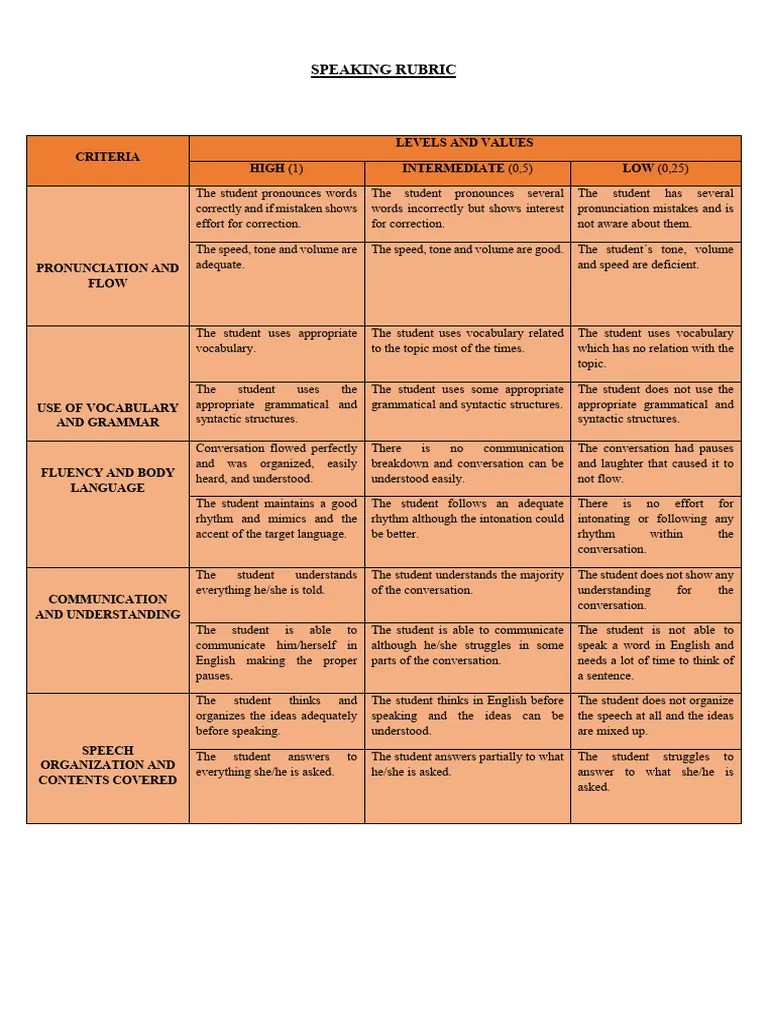 SPEAKING RUBRIC

| CRITERIA | LEVELS AND VALUES | | |
|---|---|---|---|
| | HIGH (1) | INTERMEDIATE (0,5) | LOW (0,25) |
| PRONUNCIATION AND FLOW | The student pronounces words correctly and if mistaken shows effort for correction. | The student pronounces several words incorrectly but shows interest for correction. | The student has several pronunciation mistakes and is not aware about them. |
| | The speed, tone and volume are adequate. | The speed, tone and volume are good. | The student´s tone, volume and speed are deficient. |
| USE OF VOCABULARY AND GRAMMAR | The student uses appropriate vocabulary. | The student uses vocabulary related to the topic most of the times. | The student uses vocabulary which has no relation with the topic. |
| | The student uses the appropriate grammatical and syntactic structures. | The student uses some appropriate grammatical and syntactic structures. | The student does not use the appropriate grammatical and syntactic structures. |
| FLUENCY AND BODY LANGUAGE | Conversation flowed perfectly and was organized, easily heard, and understood. | There is no communication breakdown and conversation can be understood easily. | The conversation had pauses and laughter that caused it to not flow. |
| | The student maintains a good rhythm and mimics and the accent of the target language. | The student follows an adequate rhythm although the intonation could be better. | There is no effort for intonating or following any rhythm within the conversation. |
| COMMUNICATION AND UNDERSTANDING | The student understands everything he/she is told. | The student understands the majority of the conversation. | The student does not show any understanding for the conversation. |
| | The student is able to communicate him/herself in English making the proper pauses. | The student is able to communicate although he/she struggles in some parts of the conversation. | The student is not able to speak a word in English and needs a lot of time to think of a sentence. |
| SPEECH ORGANIZATION AND CONTENTS COVERED | The student thinks and organizes the ideas adequately before speaking. | The student thinks in English before speaking and the ideas can be understood. | The student does not organize the speech at all and the ideas are mixed up. |
| | The student answers to everything she/he is asked. | The student answers partially to what he/she is asked. | The student struggles to answer to what she/he is asked. |